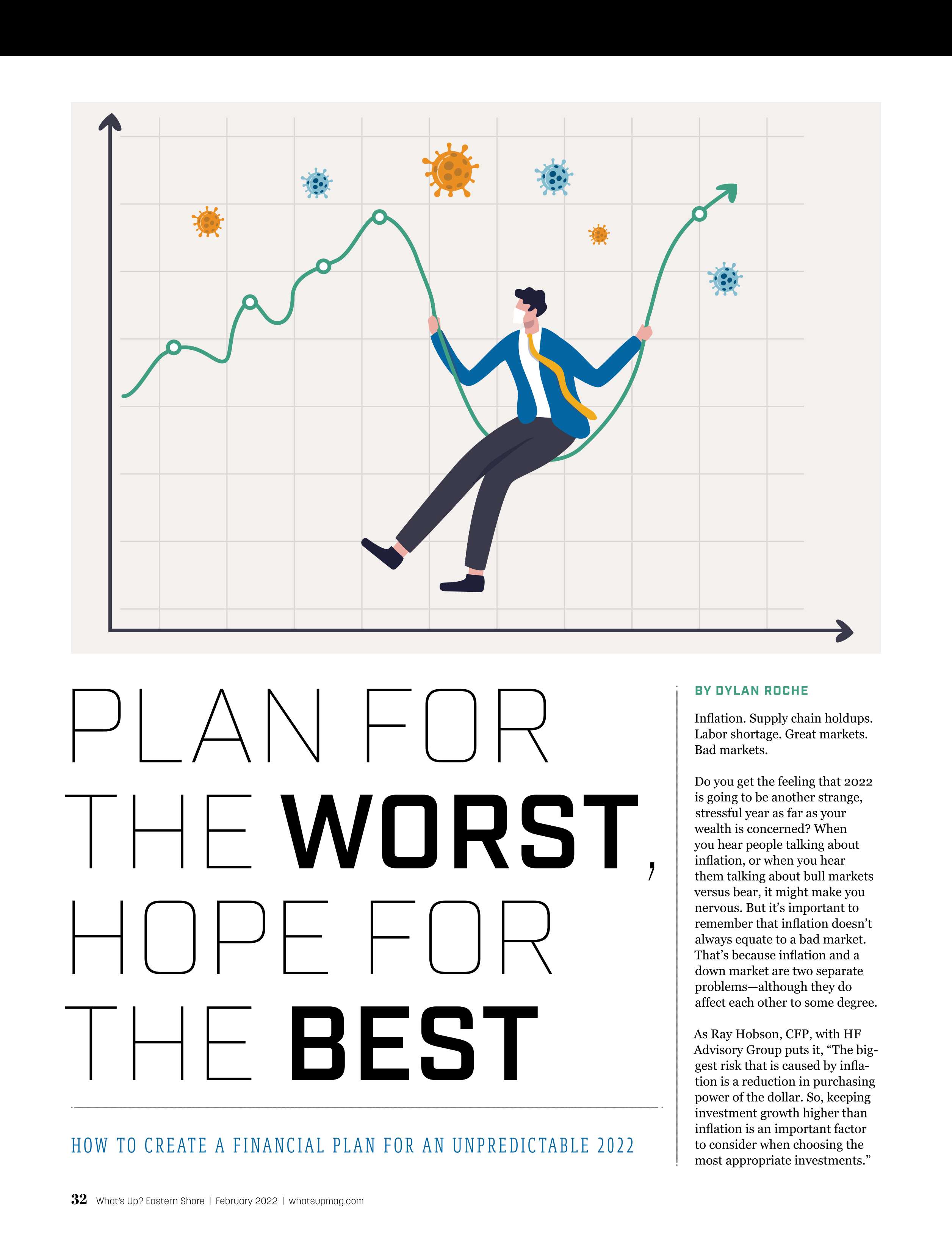 PLAN FOR THE WORST, HOPE FOR THE BEST

HOW TO CREATE A FINANCIAL PLAN FOR AN UNPREDICTABLE 2022

BY DYLAN ROCHE

Inflation. Supply chain holdups. Labor shortage. Great markets. Bad markets.

Do you get the feeling that 2022 is going to be another strange, stressful year as far as your wealth is concerned? When you hear people talking about inflation, or when you hear them talking about bull markets versus bear, it might make you nervous. But it's important to remember that inflation doesn't always equate to a bad market. That's because inflation and a down market are two separate problems—although they do affect each other to some degree.

As Ray Hobson, CFP, with HF Advisory Group puts it, "The biggest risk that is caused by inflation is a reduction in purchasing power of the dollar. So, keeping investment growth higher than inflation is an important factor to consider when choosing the most appropriate investments."

32 What's Up? Eastern Shore | February 2022 | whatsupmag.com